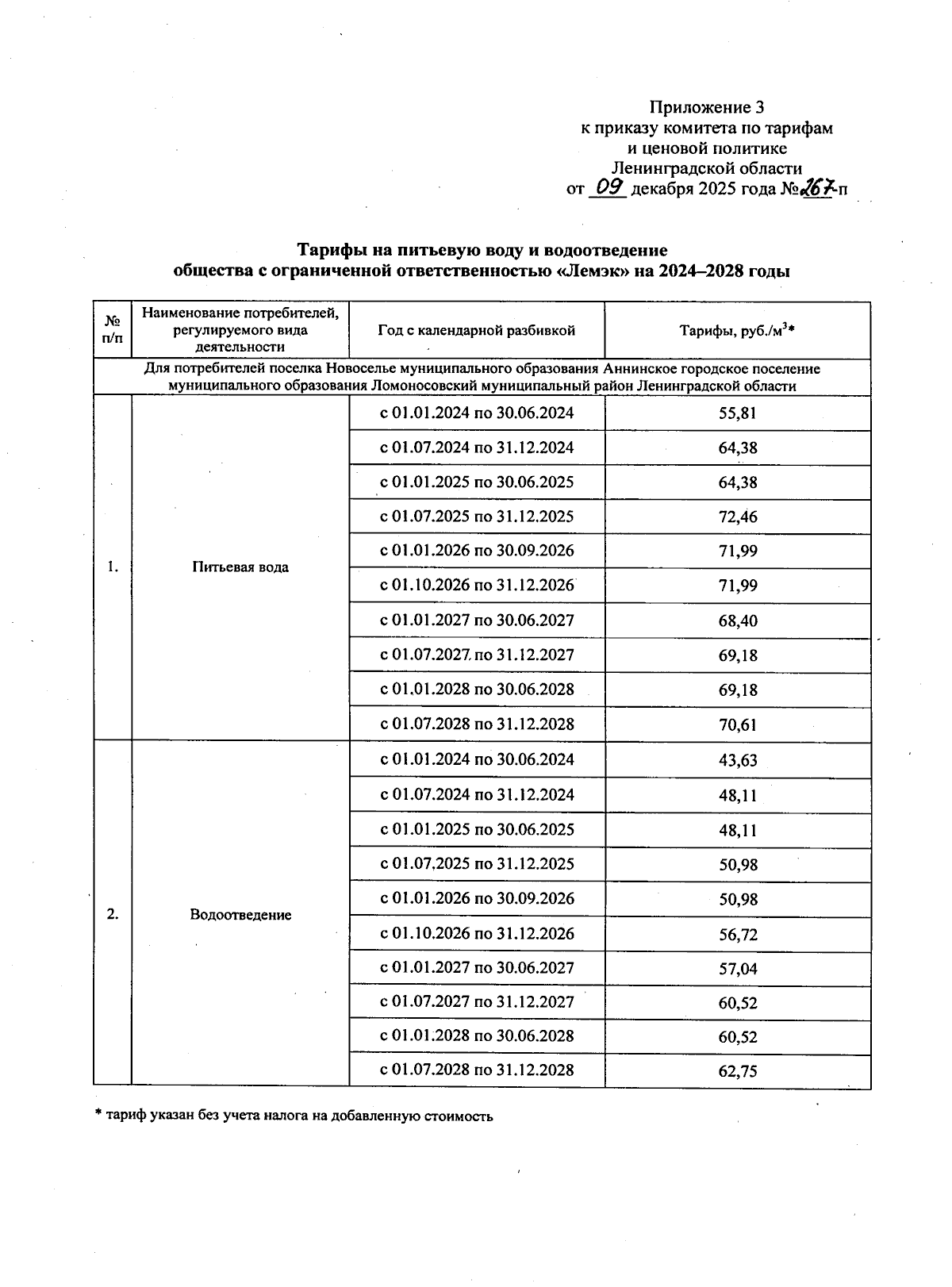 Приложение 3
к приказу комитета по тарифам
и ценовой политике
Ленинградской области
от 09 декабря 2025 года №267-п

Тарифы на питьевую воду и водоотведение
общества с ограниченной ответственностью «Лемэк» на 2024–2028 годы

| № п/п | Наименование потребителей, регулируемого вида деятельности | Год с календарной разбивкой | Тарифы, руб./м$^3$* |
|---|---|---|---|
| Для потребителей поселка Новоселье муниципального образования Аннинское городское поселение муниципального образования Ломоносовский муниципальный район Ленинградской области | | | |
| 1. | Питьевая вода | с 01.01.2024 по 30.06.2024 | 55,81 |
| | | с 01.07.2024 по 31.12.2024 | 64,38 |
| | | с 01.01.2025 по 30.06.2025 | 64,38 |
| | | с 01.07.2025 по 31.12.2025 | 72,46 |
| | | с 01.01.2026 по 30.09.2026 | 71,99 |
| | | с 01.10.2026 по 31.12.2026 | 71,99 |
| | | с 01.01.2027 по 30.06.2027 | 68,40 |
| | | с 01.07.2027 по 31.12.2027 | 69,18 |
| | | с 01.01.2028 по 30.06.2028 | 69,18 |
| | | с 01.07.2028 по 31.12.2028 | 70,61 |
| 2. | Водоотведение | с 01.01.2024 по 30.06.2024 | 43,63 |
| | | с 01.07.2024 по 31.12.2024 | 48,11 |
| | | с 01.01.2025 по 30.06.2025 | 48,11 |
| | | с 01.07.2025 по 31.12.2025 | 50,98 |
| | | с 01.01.2026 по 30.09.2026 | 50,98 |
| | | с 01.10.2026 по 31.12.2026 | 56,72 |
| | | с 01.01.2027 по 30.06.2027 | 57,04 |
| | | с 01.07.2027 по 31.12.2027 | 60,52 |
| | | с 01.01.2028 по 30.06.2028 | 60,52 |
| | | с 01.07.2028 по 31.12.2028 | 62,75 |

* тариф указан без учета налога на добавленную стоимость